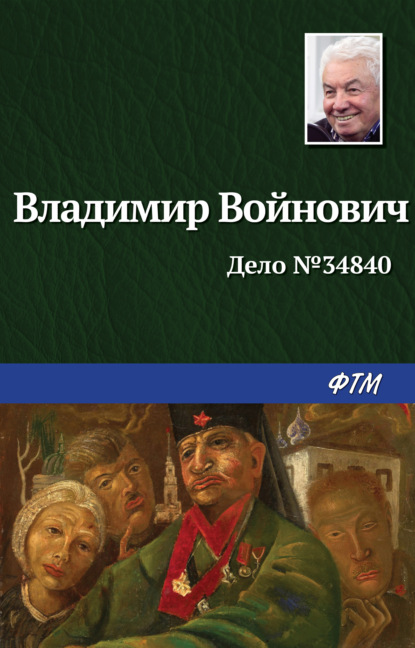 Владимир Войнович

Дело №34840

ФТМ